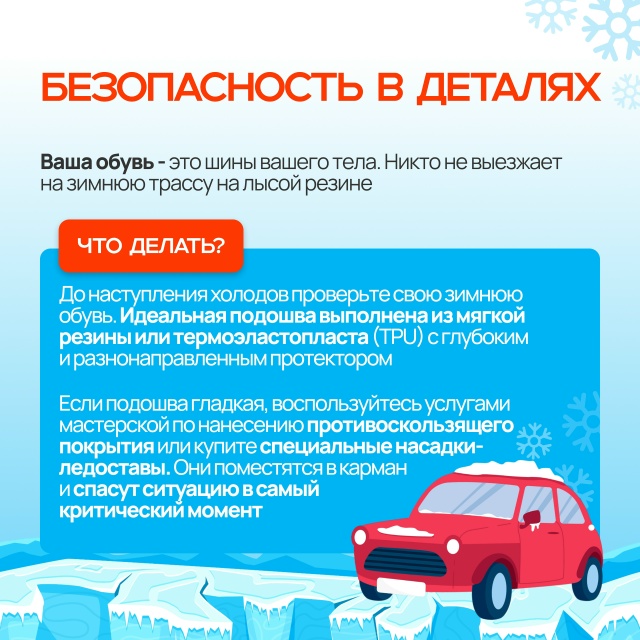 БЕЗОПАСНОСТЬ В ДЕТАЛЯХ

Ваша обувь - это шины вашего тела. Никто не выезжает на зимнюю трассу на лысой резине

ЧТО ДЕЛАТЬ?

До наступления холодов проверьте свою зимнюю обувь. Идеальная подошва выполнена из мягкой резины или термоэластопласта (TPU) с глубоким и разнонаправленным протектором

Если подошва гладкая, воспользуйтесь услугами мастерской по нанесению противоскользящего покрытия или купите специальные насадки-ледоставы. Они поместятся в карман и спасут ситуацию в самый критический момент